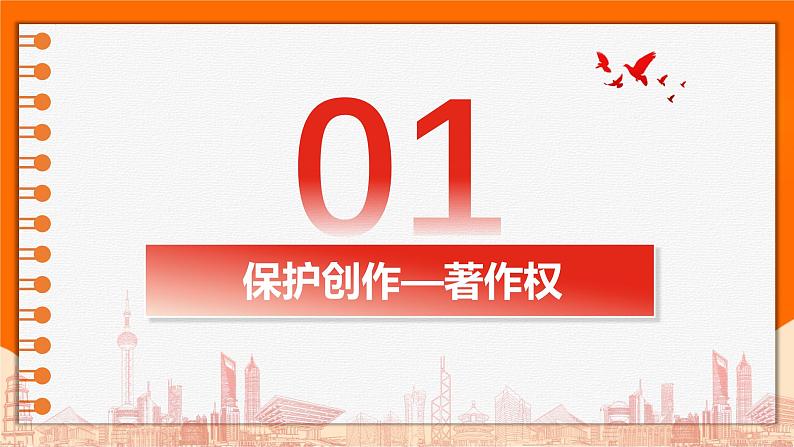 01

保护创作—著作权